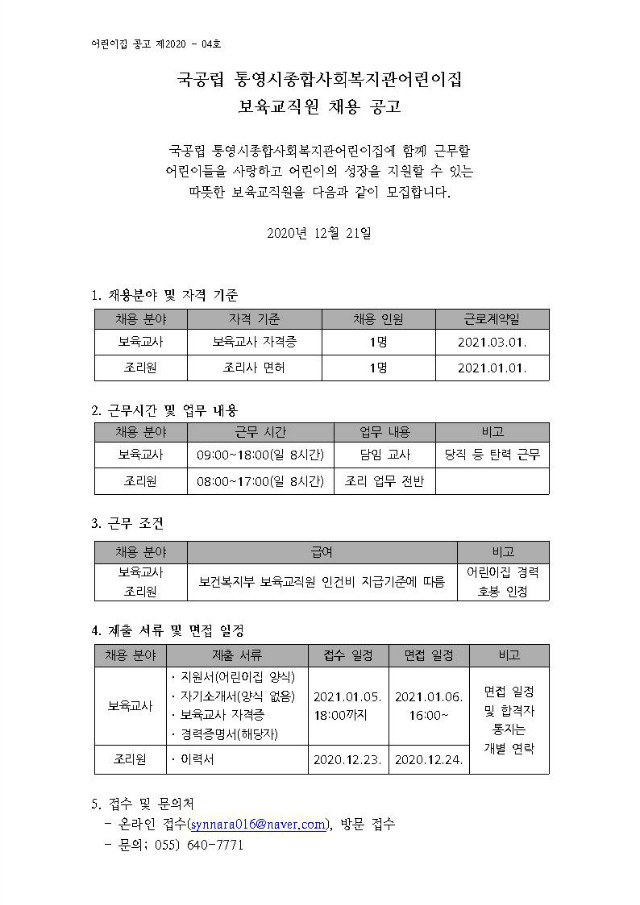 어린이집 공고 제2020 - 04호

국공립 통영시종합사회복지관어린이집
보육교직원 채용 공고

국공립 통영시종합사회복지관어린이집에 함께 근무할 어린이들을 사랑하고 어린이의 성장을 지원할 수 있는 따뜻한 보육교직원을 다음과 같이 모집합니다.

2020년 12월 21일

1. 채용분야 및 자격 기준

| 채용 분야 | 자격 기준 | 채용 인원 | 근로계약일 |
|---|---|---|---|
| 보육교사 | 보육교사 자격증 | 1명 | 2021.03.01. |
| 조리원 | 조리사 면허 | 1명 | 2021.01.01. |

2. 근무시간 및 업무 내용

| 채용 분야 | 근무 시간 | 업무 내용 | 비고 |
|---|---|---|---|
| 보육교사 | 09:00~18:00(일 8시간) | 담임 교사 | 당직 등 탄력 근무 |
| 조리원 | 08:00~17:00(일 8시간) | 조리 업무 전반 | |

3. 근무 조건

| 채용 분야 | 급여 | 비고 |
|---|---|---|
| 보육교사 조리원 | 보건복지부 보육교직원 인건비 지급기준에 따름 | 어린이집 경력 호봉 인정 |

4. 제출 서류 및 면접 일정

| 채용 분야 | 제출 서류 | 접수 일정 | 면접 일정 | 비고 |
|---|---|---|---|---|
| 보육교사 | · 지원서(어린이집 양식) · 자기소개서(양식 없음) · 보육교사 자격증 · 경력증명서(해당자) | 2021.01.05. 18:00까지 | 2021.01.06. 16:00~ | 면접 일정 및 합격자 통지는 개별 연락 |
| 조리원 | · 이력서 | 2020.12.23. | 2020.12.24. | |

5. 접수 및 문의처
- 온라인 접수(synnara016@naver.com), 방문 접수
- 문의; 055) 640-7771